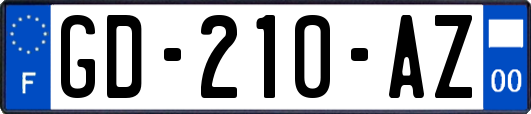 F
GD-210-AZ
00